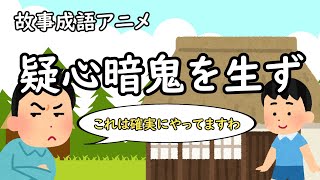 故事成語アニメ

疑心暗鬼を生ず

これは確実にやってますわ